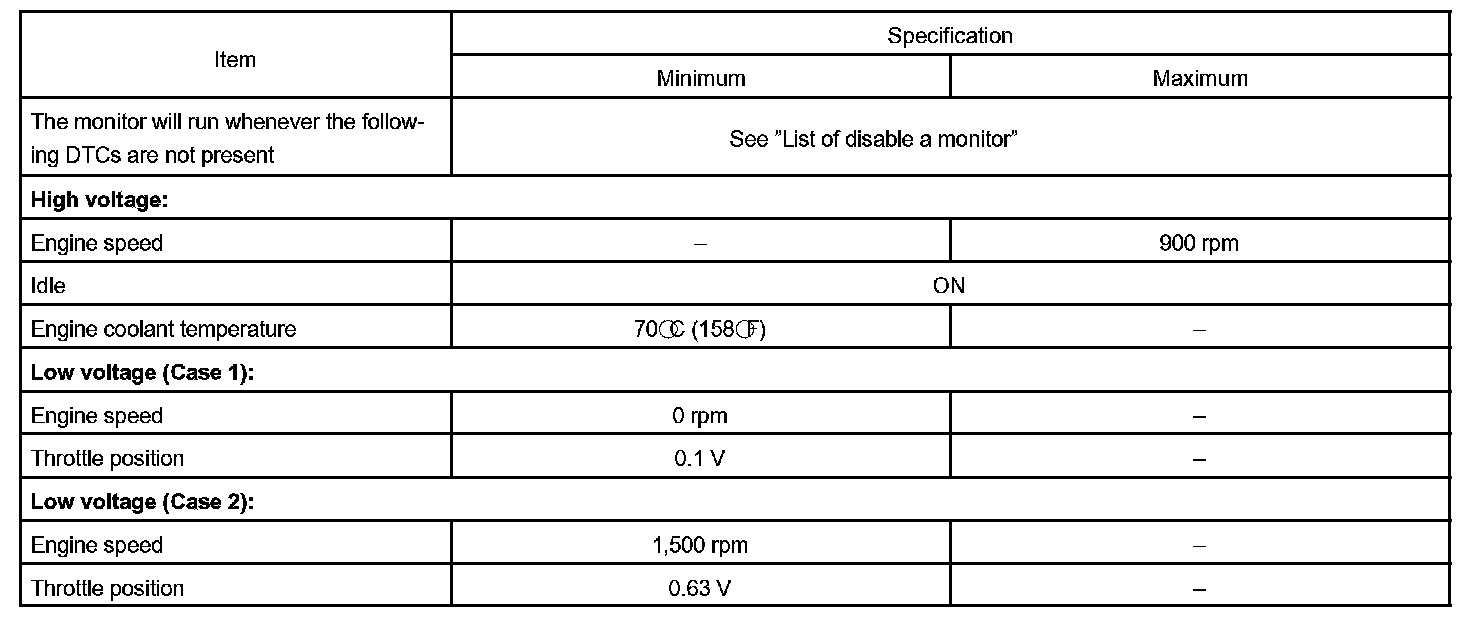 | Item | Specification | |
|---|---|---|
| | Minimum | Maximum |
| The monitor will run whenever the following DTCs are not present | See "List of disable a monitor" | |
| **High voltage:** | | |
| Engine speed | – | 900 rpm |
| Idle | ON | |
| Engine coolant temperature | 70°C (158°F) | – |
| **Low voltage (Case 1):** | | |
| Engine speed | 0 rpm | – |
| Throttle position | 0.1 V | – |
| **Low voltage (Case 2):** | | |
| Engine speed | 1,500 rpm | – |
| Throttle position | 0.63 V | – |